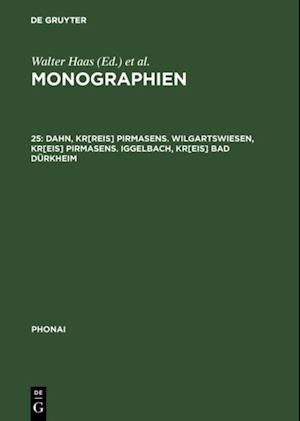 DE GRUYTER

Walter Haas (Ed.) et al.
MONOGRAPHIEN

25: DAHN, KR[REIS] PIRMASENS. WILGARTSWIESEN, KR[EIS] PIRMASENS. IGGELBACH, KR[EIS] BAD DÜRKHEIM

PHONAI

DE
G